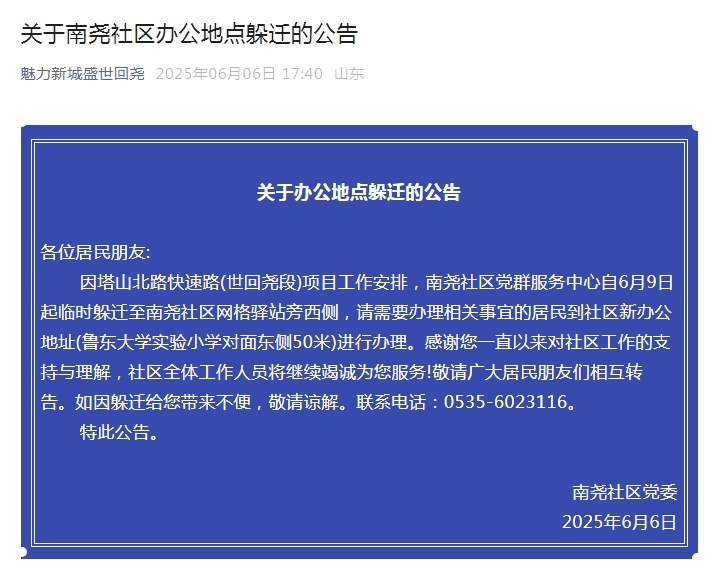 关于南尧社区办公地点躲迁的公告

魅力新城盛世回尧 2025年06月06日 17:40 山东

关于办公地点躲迁的公告

各位居民朋友:

因塔山北路快速路(世回尧段)项目工作安排，南尧社区党群服务中心自6月9日起临时躲迁至南尧社区网格驿站旁西侧，请需要办理相关事宜的居民到社区新办公地址(鲁东大学实验小学对面东侧50米)进行办理。感谢您一直以来对社区工作的支持与理解，社区全体工作人员将继续竭诚为您服务!敬请广大居民朋友们相互转告。如因躲迁给您带来不便，敬请谅解。联系电话：0535-6023116。

特此公告。

南尧社区党委
2025年6月6日